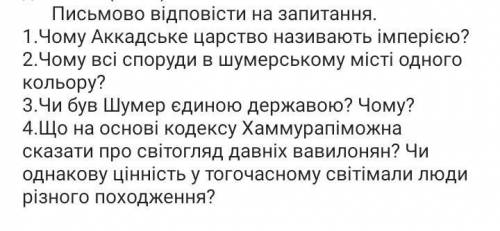 Письмово відповісти на запитання.
1.Чому Аккадське царство називають імперією?
2.Чому всі споруди в шумерському місті одного кольору?
3.Чи був Шумер єдиною державою? Чому?
4.Що на основі кодексу Хаммурапіможна сказати про світогляд давніх вавилонян? Чи однакову цінність у тогочасному світімали люди різного походження?